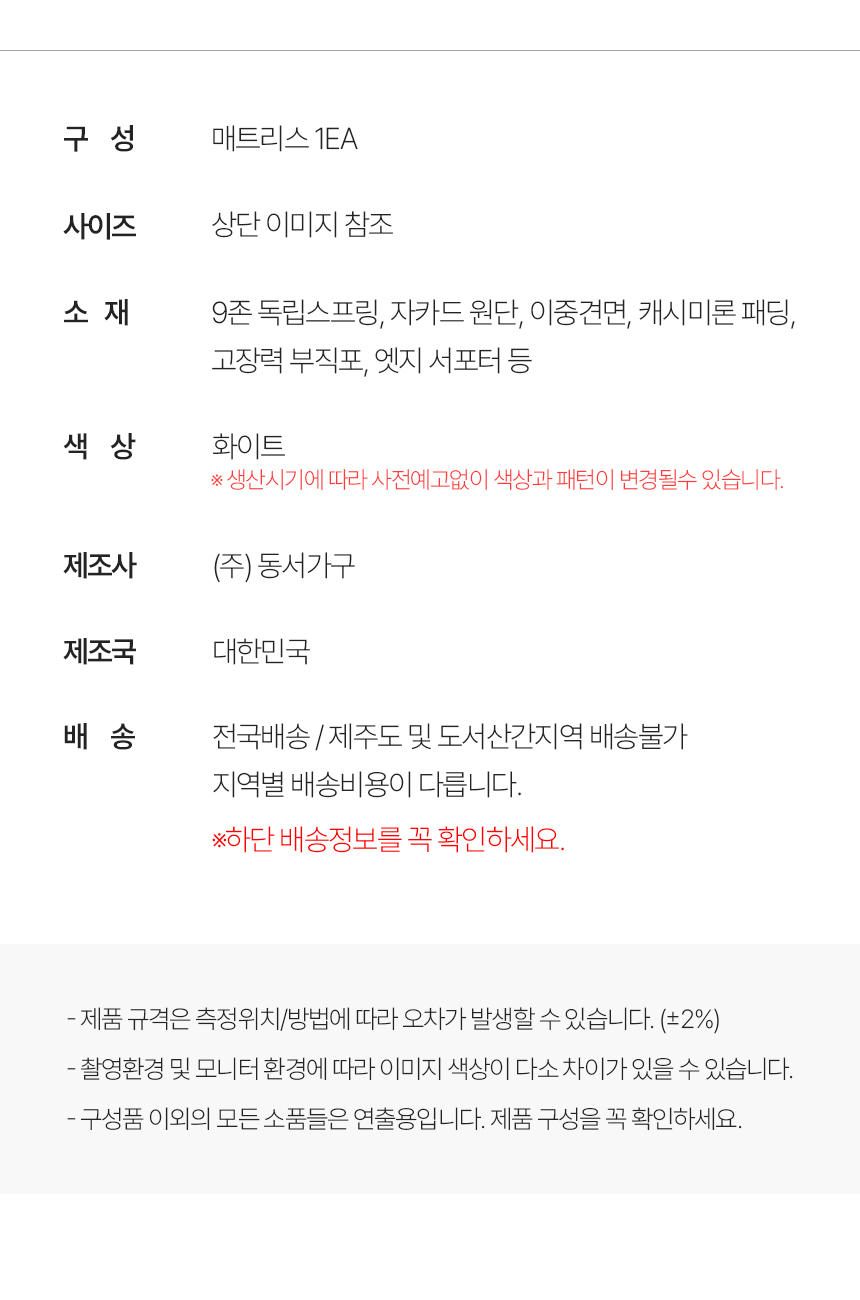 구 성
매트리스 1EA

사이즈
상단 이미지 참조

소 재
9존 독립스프링, 자카드 원단, 이중견면, 캐시미론 패딩, 고장력 부직포, 엣지 서포터 등

색 상
화이트
※ 생산시기에 따라 사전예고없이 색상과 패턴이 변경될수 있습니다.

제조사
(주) 동서가구

제조국
대한민국

배 송
전국배송 / 제주도 및 도서산간지역 배송불가
지역별 배송비용이 다릅니다.
※하단 배송정보를 꼭 확인하세요.

- 제품 규격은 측정위치/방법에 따라 오차가 발생할 수 있습니다. (±2%)
- 촬영환경 및 모니터 환경에 따라 이미지 색상이 다소 차이가 있을 수 있습니다.
- 구성품 이외의 모든 소품들은 연출용입니다. 제품 구성을 꼭 확인하세요.